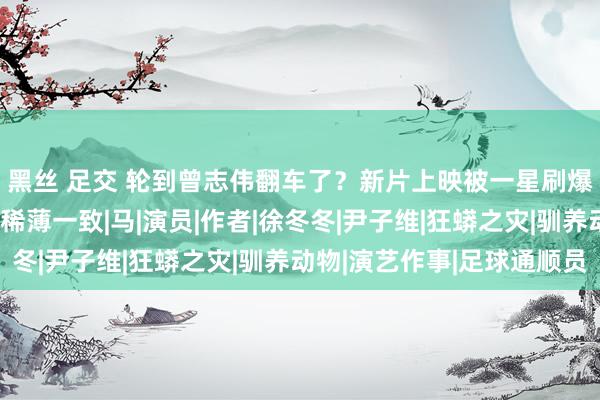 黑丝 足交 轮到曾志伟翻车了？新片上映被一星刷爆

稀薄一致|马|演员|作者|徐冬冬|尹子维|狂蟒之灾|驯养动

冬|尹子维|狂蟒之灾|驯养动物|演艺作事|足球通顺员